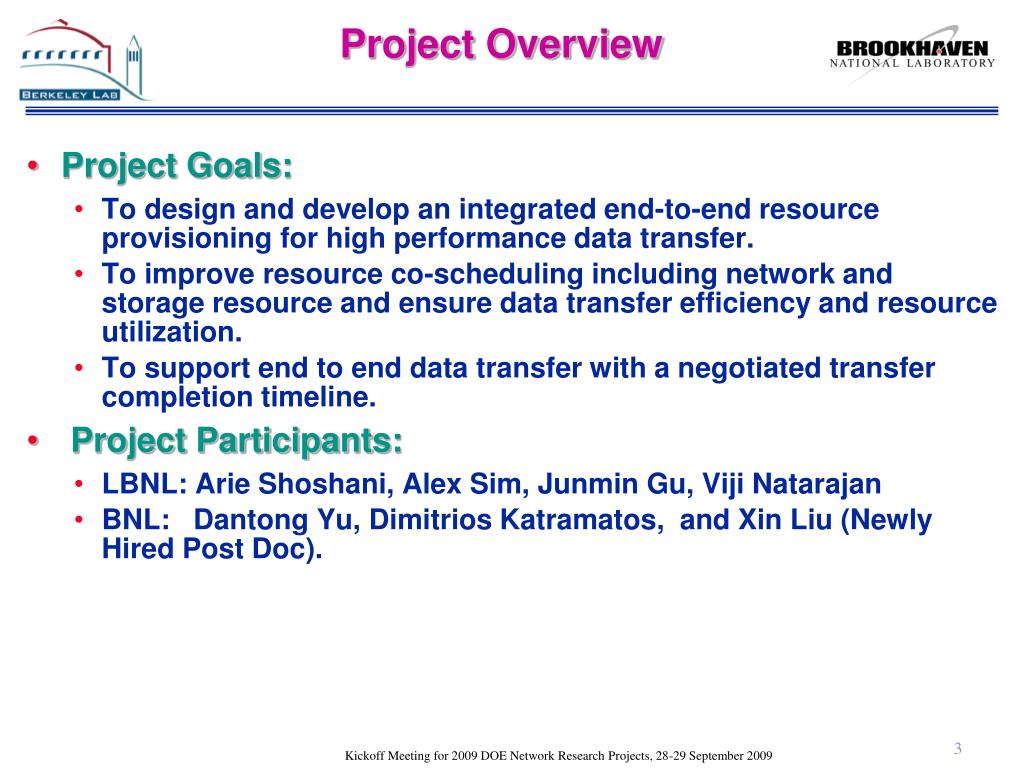 BERKELEY LAB

Project Overview

BROOKHAVEN NATIONAL LABORATORY

• Project Goals:
• To design and develop an integrated end-to-end resource provisioning for high performance data transfer.
• To improve resource co-scheduling including network and storage resource and ensure data transfer efficiency and resource utilization.
• To support end to end data transfer with a negotiated transfer completion timeline.

• Project Participants:
• LBNL: Arie Shoshani, Alex Sim, Junmin Gu, Viji Natarajan
• BNL: Dantong Yu, Dimitrios Katramatos, and Xin Liu (Newly Hired Post Doc).

Kickoff Meeting for 2009 DOE Network Research Projects, 28-29 September 2009

3